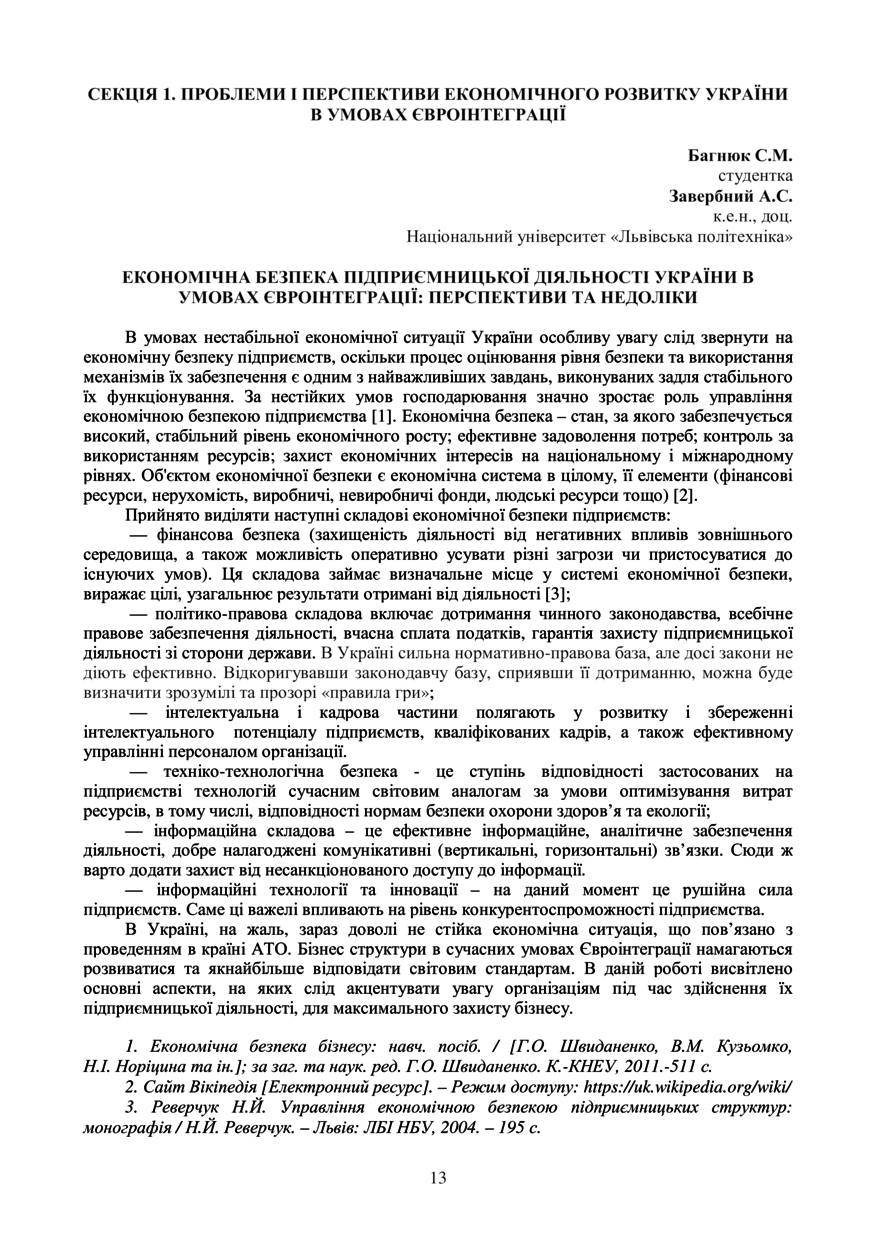 СЕКЦІЯ 1. ПРОБЛЕМИ І ПЕРСПЕКТИВИ ЕКОНОМІЧНОГО РОЗВИТКУ УКРАЇНИ В УМОВАХ ЄВРОІНТЕГРАЦІЇ

Багнюк С.М.
студентка
Завербний А.С.
к.е.н., доц.
Національний університет «Львівська політехніка»

ЕКОНОМІЧНА БЕЗПЕКА ПІДПРИЄМНИЦЬКОЇ ДІЯЛЬНОСТІ УКРАЇНИ В УМОВАХ ЄВРОІНТЕГРАЦІЇ: ПЕРСПЕКТИВИ ТА НЕДОЛІКИ

В умовах нестабільної економічної ситуації України особливу увагу слід звернути на економічну безпеку підприємств, оскільки процес оцінювання рівня безпеки та використання механізмів їх забезпечення є одним з найважливіших завдань, виконуваних задля стабільного їх функціонування. За нестійких умов господарювання значно зростає роль управління економічною безпекою підприємства [1]. Економічна безпека – стан, за якого забезпечується високий, стабільний рівень економічного росту; ефективне задоволення потреб; контроль за використанням ресурсів; захист економічних інтересів на національному і міжнародному рівнях. Об'єктом економічної безпеки є економічна система в цілому, її елементи (фінансові ресурси, нерухомість, виробничі, невиробничі фонди, людські ресурси тощо) [2].

Прийнято виділяти наступні складові економічної безпеки підприємств:

— фінансова безпека (захищеність діяльності від негативних впливів зовнішнього середовища, а також можливість оперативно усувати різні загрози чи пристосуватися до існуючих умов). Ця складова займає визначальне місце у системі економічної безпеки, виражає цілі, узагальнює результати отримані від діяльності [3];

— політико-правова складова включає дотримання чинного законодавства, всебічне правове забезпечення діяльності, вчасна сплата податків, гарантія захисту підприємницької діяльності зі сторони держави. В Україні сильна нормативно-правова база, але досі закони не діють ефективно. Відкоригувавши законодавчу базу, сприявши її дотриманню, можна буде визначити зрозумілі та прозорі «правила гри»;

— інтелектуальна і кадрова частини полягають у розвитку і збереженні інтелектуального потенціалу підприємств, кваліфікованих кадрів, а також ефективному управлінні персоналом організації.

— техніко-технологічна безпека - це ступінь відповідності застосованих на підприємстві технологій сучасним світовим аналогам за умови оптимізування витрат ресурсів, в тому числі, відповідності нормам безпеки охорони здоров'я та екології;

— інформаційна складова – це ефективне інформаційне, аналітичне забезпечення діяльності, добре налагоджені комунікативні (вертикальні, горизонтальні) зв'язки. Сюди ж варто додати захист від несанкціонованого доступу до інформації.

— інформаційні технології та інновації – на даний момент це рушійна сила підприємств. Саме ці важелі впливають на рівень конкурентоспроможності підприємства.

В Україні, на жаль, зараз доволі не стійка економічна ситуація, що пов'язано з проведенням в країні АТО. Бізнес структури в сучасних умовах Євроінтеграції намагаються розвиватися та якнайбільше відповідати світовим стандартам. В даній роботі висвітлено основні аспекти, на яких слід акцентувати увагу організаціям під час здійснення їх підприємницької діяльності, для максимального захисту бізнесу.

1. Економічна безпека бізнесу: навч. посіб. / [Г.О. Швиданенко, В.М. Кузьомко, Н.І. Норіцина та ін.]; за заг. та наук. ред. Г.О. Швиданенко. К.-КНЕУ, 2011.-511 с.
2. Сайт Вікіпедія [Електронний ресурс]. – Режим доступу: https://uk.wikipedia.org/wiki/
3. Реверчук Н.Й. Управління економічною безпекою підприємницьких структур: монографія / Н.Й. Реверчук. – Львів: ЛБІ НБУ, 2004. – 195 с.

13